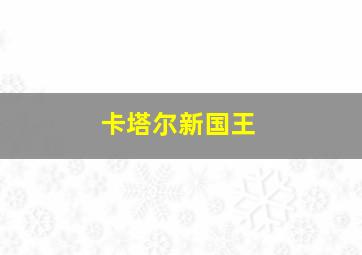 卡塔尔新国王